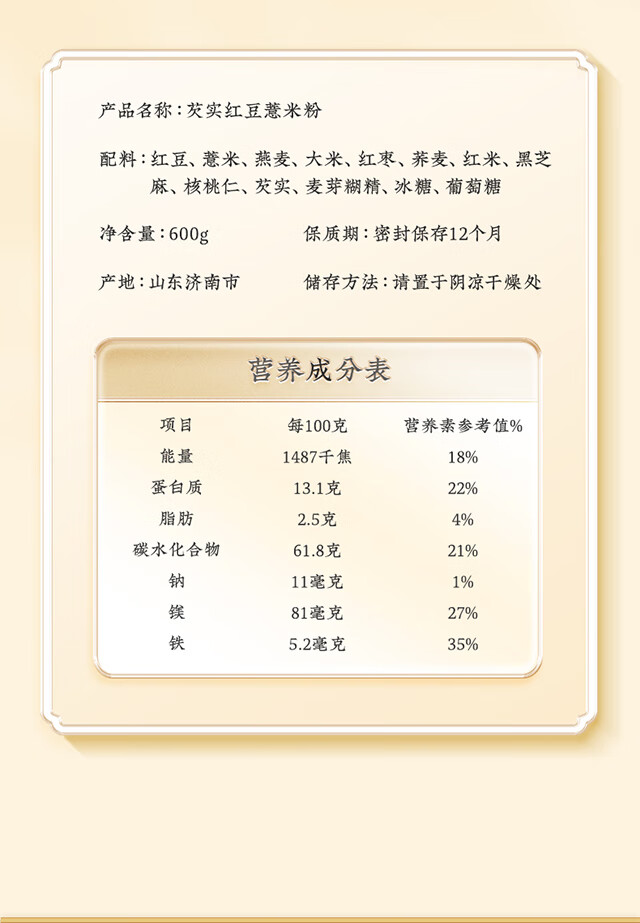 产品名称：芡实红豆薏米粉

配料：红豆、薏米、燕麦、大米、红枣、荞麦、红米、黑芝麻、核桃仁、芡实、麦芽糊精、冰糖、葡萄糖

净含量：600g　　保质期：密封保存12个月

产地：山东济南市　　储存方法：请置于阴凉干燥处

营养成分表

| 项目 | 每100克 | 营养素参考值% |
|---|---|---|
| 能量 | 1487千焦 | 18% |
| 蛋白质 | 13.1克 | 22% |
| 脂肪 | 2.5克 | 4% |
| 碳水化合物 | 61.8克 | 21% |
| 钠 | 11毫克 | 1% |
| 镁 | 81毫克 | 27% |
| 铁 | 5.2毫克 | 35% |